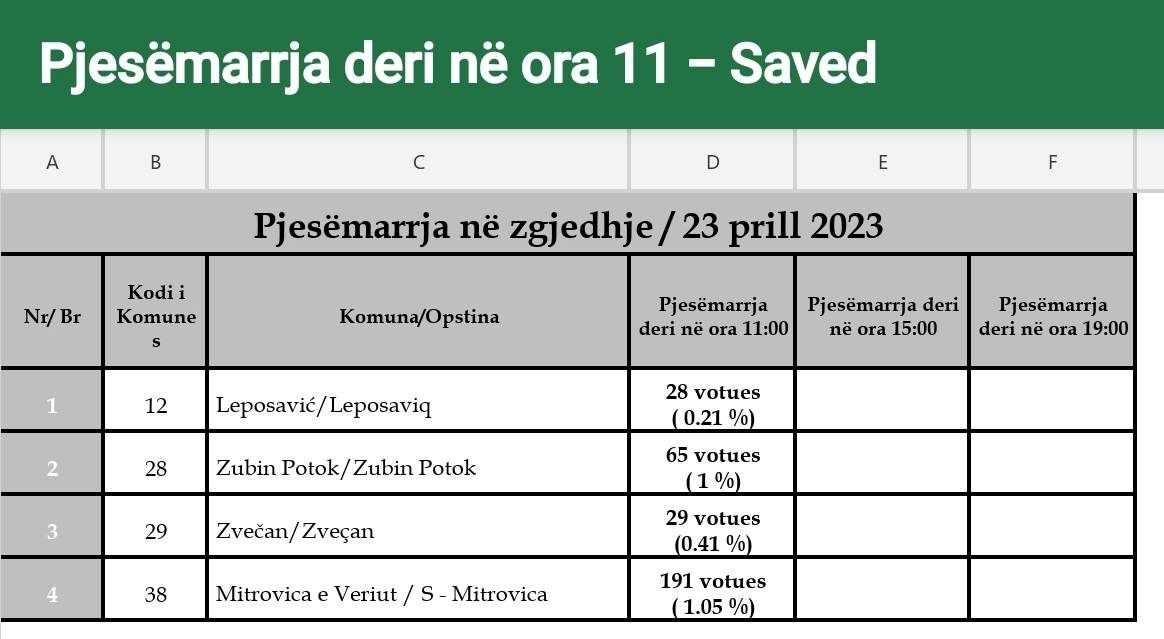 Pjesëmarrja deri në ora 11 – Saved

| A | B | C | D | E | F |
|---|---|---|---|---|---|
| Pjesëmarrja në zgjedhje / 23 prill 2023 | | | | | |
| Nr/ Br | Kodi i Komunes | Komuna/Opstina | Pjesëmarrja deri në ora 11:00 | Pjesëmarrja deri në ora 15:00 | Pjesëmarrja deri në ora 19:00 |
| 1 | 12 | Leposavić/Leposaviq | 28 votues ( 0.21 %) | | |
| 2 | 28 | Zubin Potok/Zubin Potok | 65 votues ( 1 %) | | |
| 3 | 29 | Zvečan/Zveçan | 29 votues (0.41 %) | | |
| 4 | 38 | Mitrovica e Veriut / S - Mitrovica | 191 votues ( 1.05 %) | | |